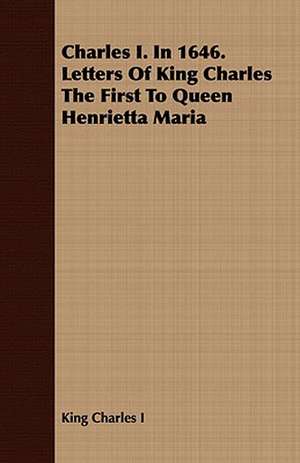 Charles I. In 1646. Letters Of King Charles The First To Queen Henrietta Maria

King Charles I